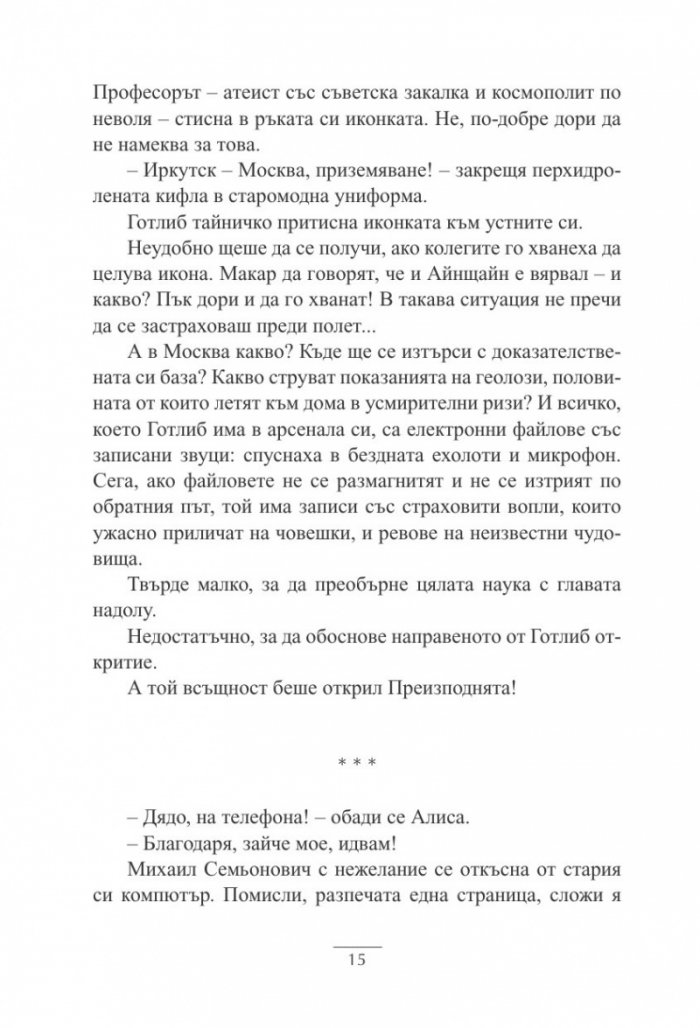 Професорът – атеист със съветска закалка и космополит по неволя – стисна в ръката си иконката. Не, по-добре дори да не намеква за това.

– Иркутск – Москва, приземяване! – закрещя перхидролената кифла в старомодна униформа.

Готлиб тайничко притисна иконката към устните си.

Неудобно щеше да се получи, ако колегите го хванеха да целува икона. Макар да говорят, че и Айнщайн е вярвал – и какво? Пък дори и да го хванат! В такава ситуация не пречи да се застраховаш преди полет...

А в Москва какво? Къде ще се изтърси с доказателствената си база? Какво струват показанията на геолози, половината от които летят към дома в усмирителни ризи? И всичко, което Готлиб има в арсенала си, са електронни файлове със записани звуци: спуснаха в бездната ехолоти и микрофон. Сега, ако файловете не се размагнитят и не се изтрият по обратния път, той има записи със страховити вопли, които ужасно приличат на човешки, и ревове на неизвестни чудовища.

Твърде малко, за да преобърне цялата наука с главата надолу.

Недостатъчно, за да обоснове направеното от Готлиб откритие.

А той всъщност беше открил Преизподнята!

* * *

– Дядо, на телефона! – обади се Алиса.

– Благодаря, зайче мое, идвам!

Михаил Семьонович с нежелание се откъсна от стария си компютър. Помисли, разпечата една страница, сложи я

15